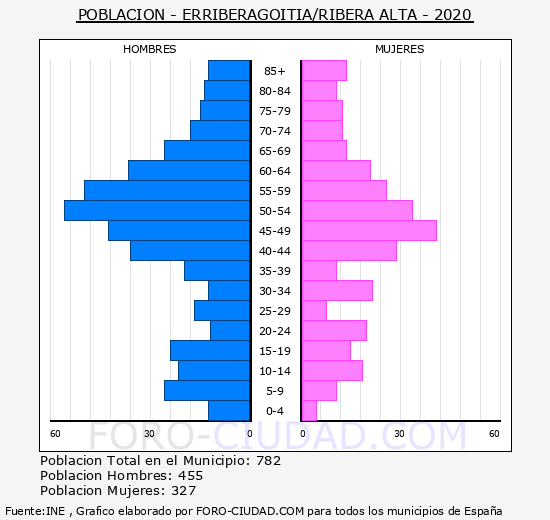 POBLACION - ERRIBERAGOITIA/RIBERA ALTA - 2020

HOMBRES

MUJERES

85+
80-84
75-79
70-74
65-69
60-64
55-59
50-54
45-49
40-44
35-39
30-34
25-29
20-24
15-19
10-14
5-9
0-4

60 30 0

0 30 60

FORO-CIUDAD.COM

Poblacion Total en el Municipio: 782
Poblacion Hombres: 455
Poblacion Mujeres: 327

Fuente:INE , Grafico elaborado por FORO-CIUDAD.COM para todos los municipios de España